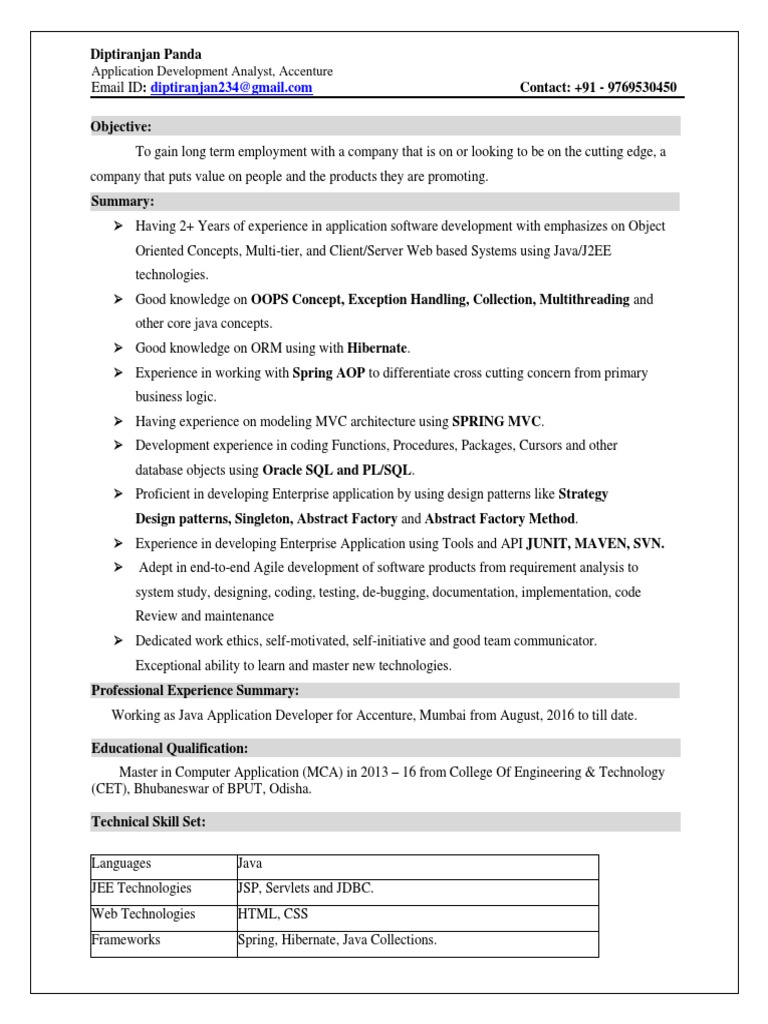 Diptiranjan Panda
Application Development Analyst, Accenture
Email ID: diptiranjan234@gmail.com Contact: +91 - 9769530450

Objective:

To gain long term employment with a company that is on or looking to be on the cutting edge, a company that puts value on people and the products they are promoting.

Summary:

➢ Having 2+ Years of experience in application software development with emphasizes on Object Oriented Concepts, Multi-tier, and Client/Server Web based Systems using Java/J2EE technologies.
➢ Good knowledge on OOPS Concept, Exception Handling, Collection, Multithreading and other core java concepts.
➢ Good knowledge on ORM using with Hibernate.
➢ Experience in working with Spring AOP to differentiate cross cutting concern from primary business logic.
➢ Having experience on modeling MVC architecture using SPRING MVC.
➢ Development experience in coding Functions, Procedures, Packages, Cursors and other database objects using Oracle SQL and PL/SQL.
➢ Proficient in developing Enterprise application by using design patterns like Strategy Design patterns, Singleton, Abstract Factory and Abstract Factory Method.
➢ Experience in developing Enterprise Application using Tools and API JUNIT, MAVEN, SVN.
➢ Adept in end-to-end Agile development of software products from requirement analysis to system study, designing, coding, testing, de-bugging, documentation, implementation, code Review and maintenance
➢ Dedicated work ethics, self-motivated, self-initiative and good team communicator. Exceptional ability to learn and master new technologies.

Professional Experience Summary:

Working as Java Application Developer for Accenture, Mumbai from August, 2016 to till date.

Educational Qualification:

Master in Computer Application (MCA) in 2013 – 16 from College Of Engineering & Technology (CET), Bhubaneswar of BPUT, Odisha.

Technical Skill Set:

| Languages | Java |
|---|---|
| JEE Technologies | JSP, Servlets and JDBC. |
| Web Technologies | HTML, CSS |
| Frameworks | Spring, Hibernate, Java Collections. |